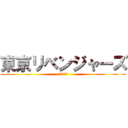 東京リベンジャーズ